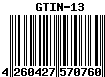 GTIN-13

4 260427 570760